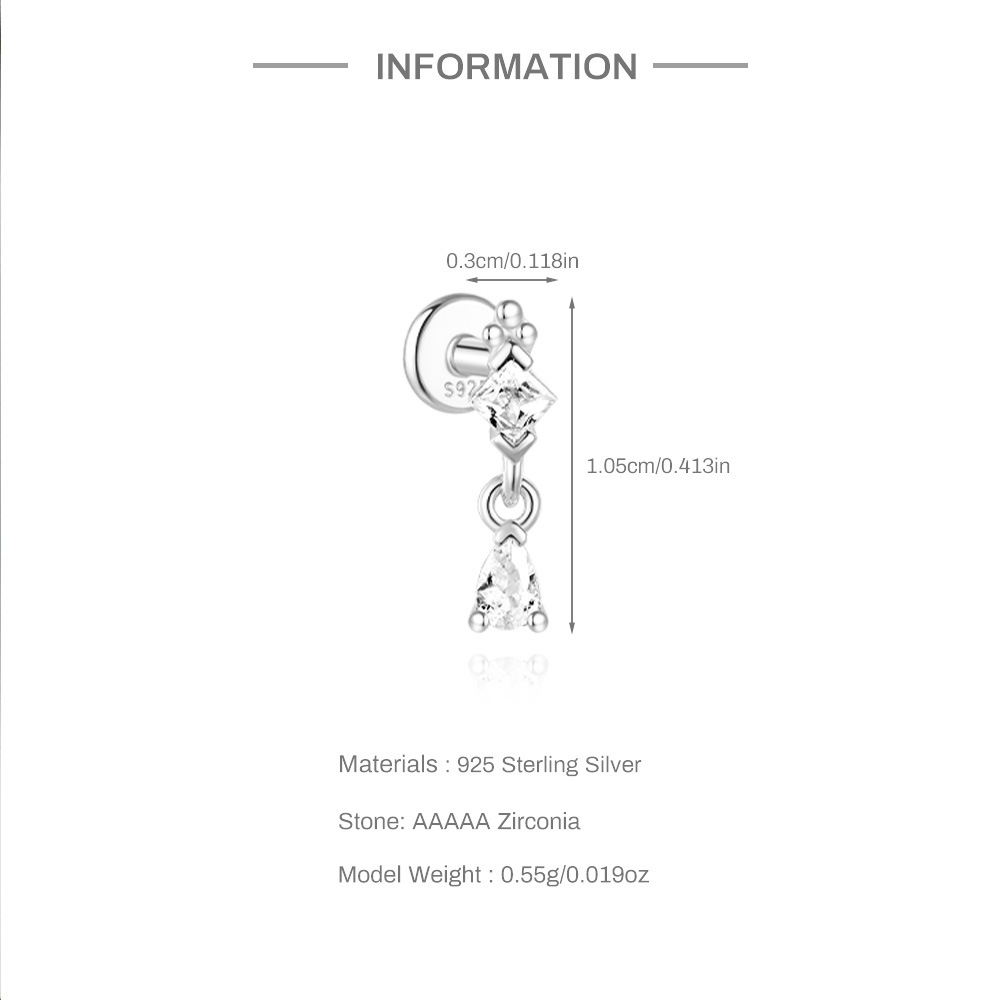 INFORMATION

0.3cm/0.118in

1.05cm/0.413in

Materials : 925 Sterling Silver

Stone: AAAAA Zirconia

Model Weight : 0.55g/0.019oz